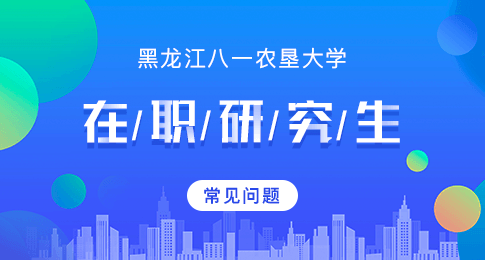 黑龙江八一农垦大学

在/职/研/究/生

常见问题